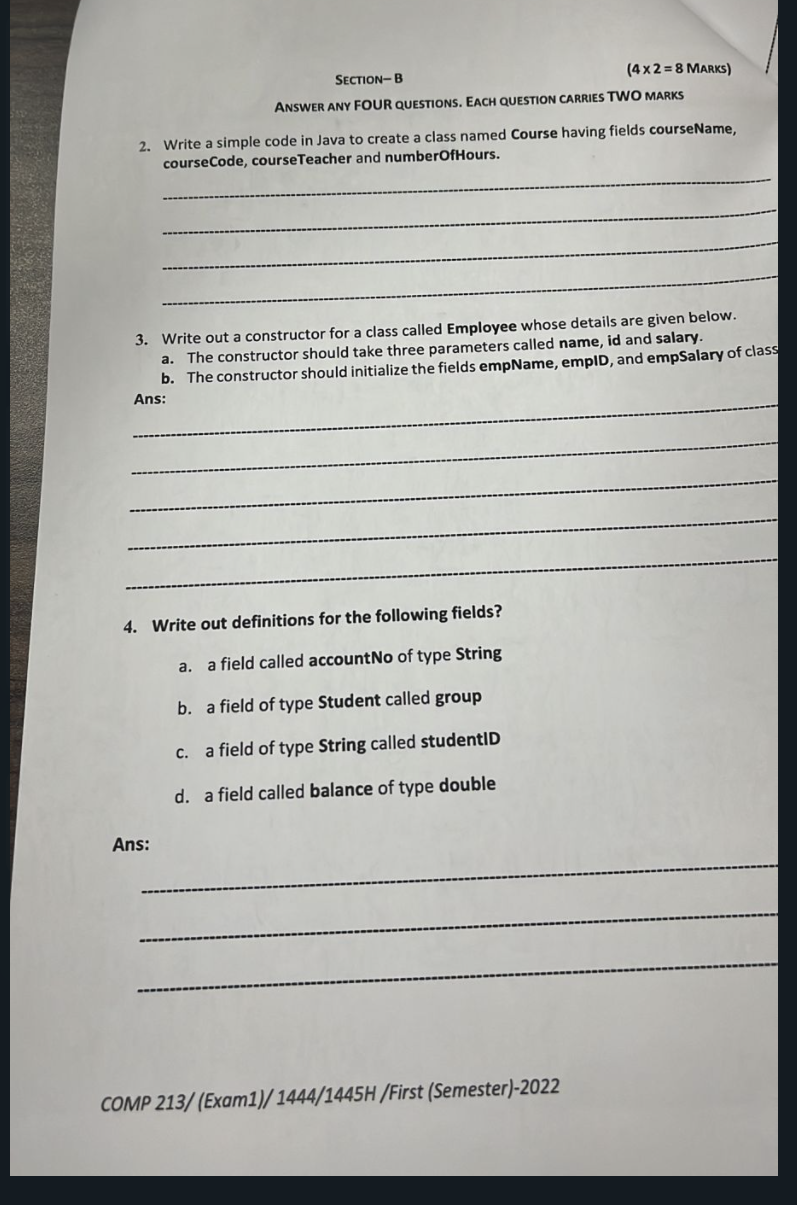 SECTION– B

(4 x 2 = 8 MARKS)

ANSWER ANY FOUR QUESTIONS. EACH QUESTION CARRIES TWO MARKS

2. Write a simple code in Java to create a class named Course having fields courseName, courseCode, courseTeacher and numberOfHours.

3. Write out a constructor for a class called Employee whose details are given below.
a. The constructor should take three parameters called name, id and salary.
b. The constructor should initialize the fields empName, empID, and empSalary of class

Ans:

4. Write out definitions for the following fields?

a. a field called accountNo of type String

b. a field of type Student called group

c. a field of type String called studentID

d. a field called balance of type double

Ans:

COMP 213/ (Exam1)/ 1444/1445H /First (Semester)-2022